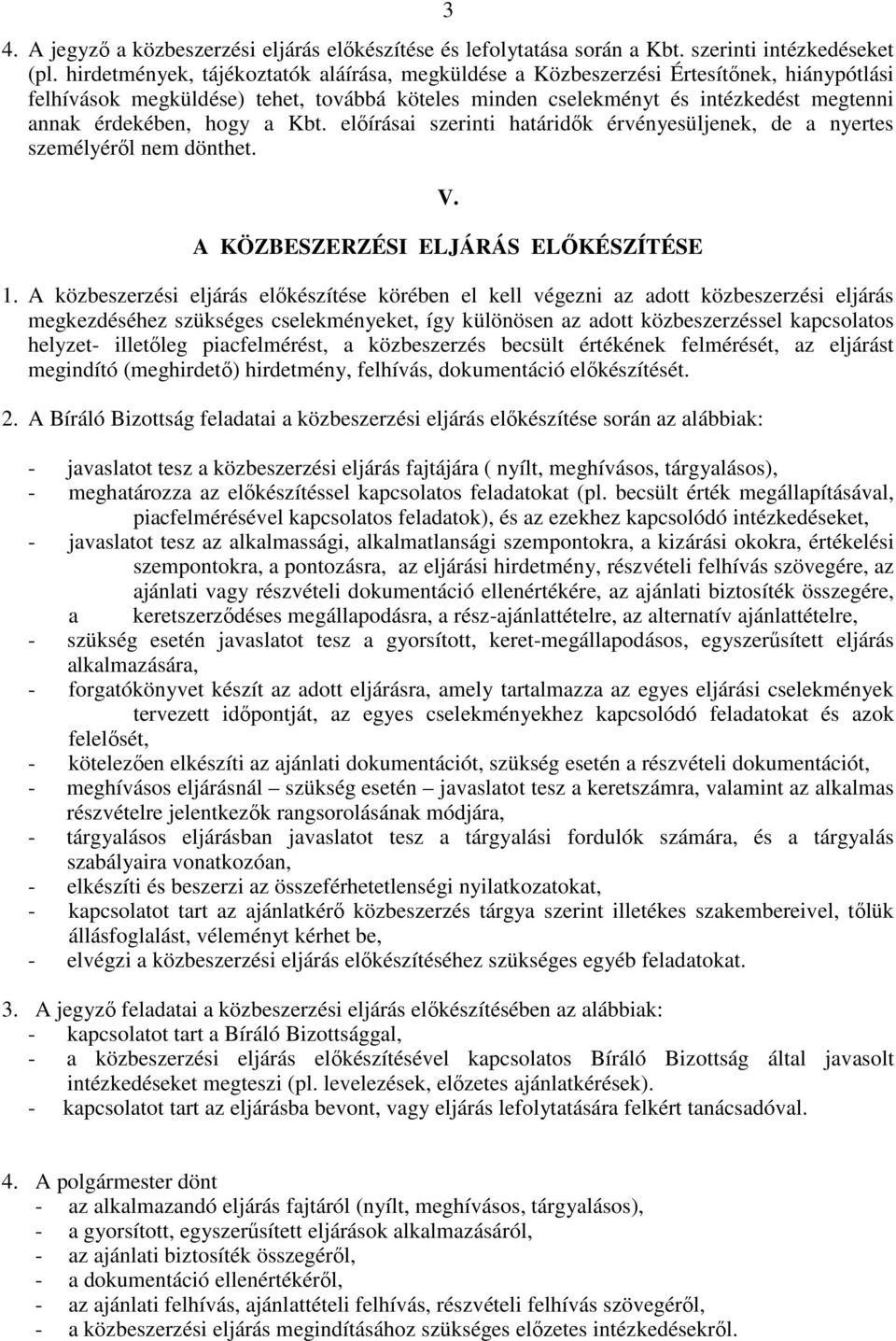 3

4. A jegyző a közbeszerzési eljárás előkészítése és lefolytatása során a Kbt. szerinti intézkedéseket (pl. hirdetmények, tájékoztatók aláírása, megküldése a Közbeszerzési Értesítőnek, hiánypótlási felhívások megküldése) tehet, továbbá köteles minden cselekményt és intézkedést megtenni annak érdekében, hogy a Kbt. előírásai szerinti határidők érvényesüljenek, de a nyertes személyéről nem dönthet.

V.

A KÖZBESZERZÉSI ELJÁRÁS ELŐKÉSZÍTÉSE

1. A közbeszerzési eljárás előkészítése körében el kell végezni az adott közbeszerzési eljárás megkezdéséhez szükséges cselekményeket, így különösen az adott közbeszerzéssel kapcsolatos helyzet- illetőleg piacfelmérést, a közbeszerzés becsült értékének felmérését, az eljárást megindító (meghirdető) hirdetmény, felhívás, dokumentáció előkészítését.

2. A Bíráló Bizottság feladatai a közbeszerzési eljárás előkészítése során az alábbiak:

- javaslatot tesz a közbeszerzési eljárás fajtájára ( nyílt, meghívásos, tárgyalásos),
- meghatározza az előkészítéssel kapcsolatos feladatokat (pl. becsült érték megállapításával, piacfelmérésével kapcsolatos feladatok), és az ezekhez kapcsolódó intézkedéseket,
- javaslatot tesz az alkalmassági, alkalmatlansági szempontokra, a kizárási okokra, értékelési szempontokra, a pontozásra, az eljárási hirdetmény, részvételi felhívás szövegére, az ajánlati vagy részvételi dokumentáció ellenértékére, az ajánlati biztosíték összegére, a keretszerződéses megállapodásra, a rész-ajánlattételre, az alternatív ajánlattételre,
- szükség esetén javaslatot tesz a gyorsított, keret-megállapodásos, egyszerűsített eljárás alkalmazására,
- forgatókönyvet készít az adott eljárásra, amely tartalmazza az egyes eljárási cselekmények tervezett időpontját, az egyes cselekményekhez kapcsolódó feladatokat és azok felelősét,
- kötelezően elkészíti az ajánlati dokumentációt, szükség esetén a részvételi dokumentációt,
- meghívásos eljárásnál – szükség esetén – javaslatot tesz a keretszámra, valamint az alkalmas részvételre jelentkezők rangsorolásának módjára,
- tárgyalásos eljárásban javaslatot tesz a tárgyalási fordulók számára, és a tárgyalás szabályaira vonatkozóan,
- elkészíti és beszerzi az összeférhetetlenségi nyilatkozatokat,
- kapcsolatot tart az ajánlatkérő közbeszerzés tárgya szerint illetékes szakembereivel, tőlük állásfoglalást, véleményt kérhet be,
- elvégzi a közbeszerzési eljárás előkészítéséhez szükséges egyéb feladatokat.

3. A jegyző feladatai a közbeszerzési eljárás előkészítésében az alábbiak:
- kapcsolatot tart a Bíráló Bizottsággal,
- a közbeszerzési eljárás előkészítésével kapcsolatos Bíráló Bizottság által javasolt intézkedéseket megteszi (pl. levelezések, előzetes ajánlatkérések).
- kapcsolatot tart az eljárásba bevont, vagy eljárás lefolytatására felkért tanácsadóval.

4. A polgármester dönt
- az alkalmazandó eljárás fajtáról (nyílt, meghívásos, tárgyalásos),
- a gyorsított, egyszerűsített eljárások alkalmazásáról,
- az ajánlati biztosíték összegéről,
- a dokumentáció ellenértékéről,
- az ajánlati felhívás, ajánlattételi felhívás, részvételi felhívás szövegéről,
- a közbeszerzési eljárás megindításához szükséges előzetes intézkedésekről.